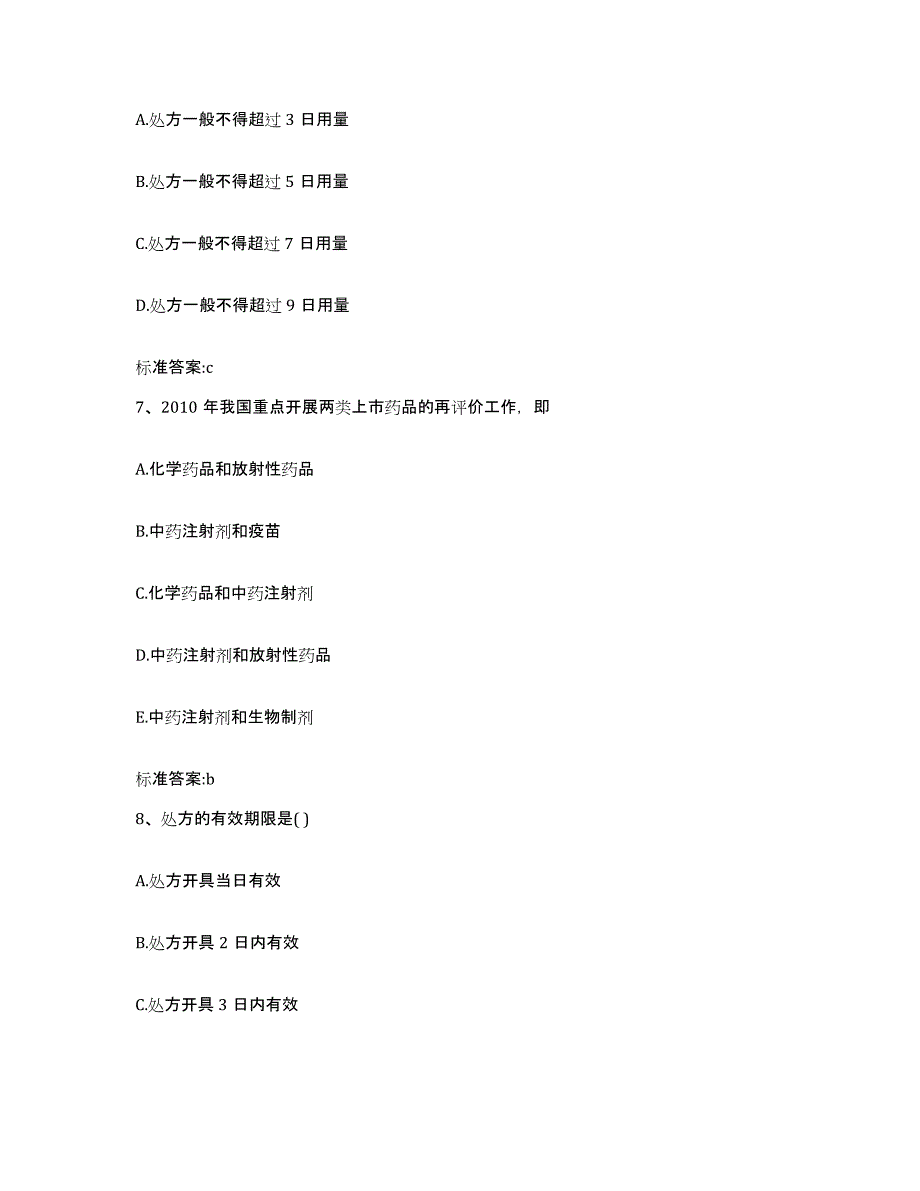 A.处方一般不得超过 3 日用量

B.处方一般不得超过 5 日用量

C.处方一般不得超过 7 日用量

D.处方一般不得超过 9 日用量

标准答案:c

7、2010 年我国重点开展两类上市药品的再评价工作，即

A.化学药品和放射性药品

B.中药注射剂和疫苗

C.化学药品和中药注射剂

D.中药注射剂和放射性药品

E.中药注射剂和生物制剂

标准答案:b

8、处方的有效期限是( )

A.处方开具当日有效

B.处方开具 2 日内有效

C.处方开具 3 日内有效